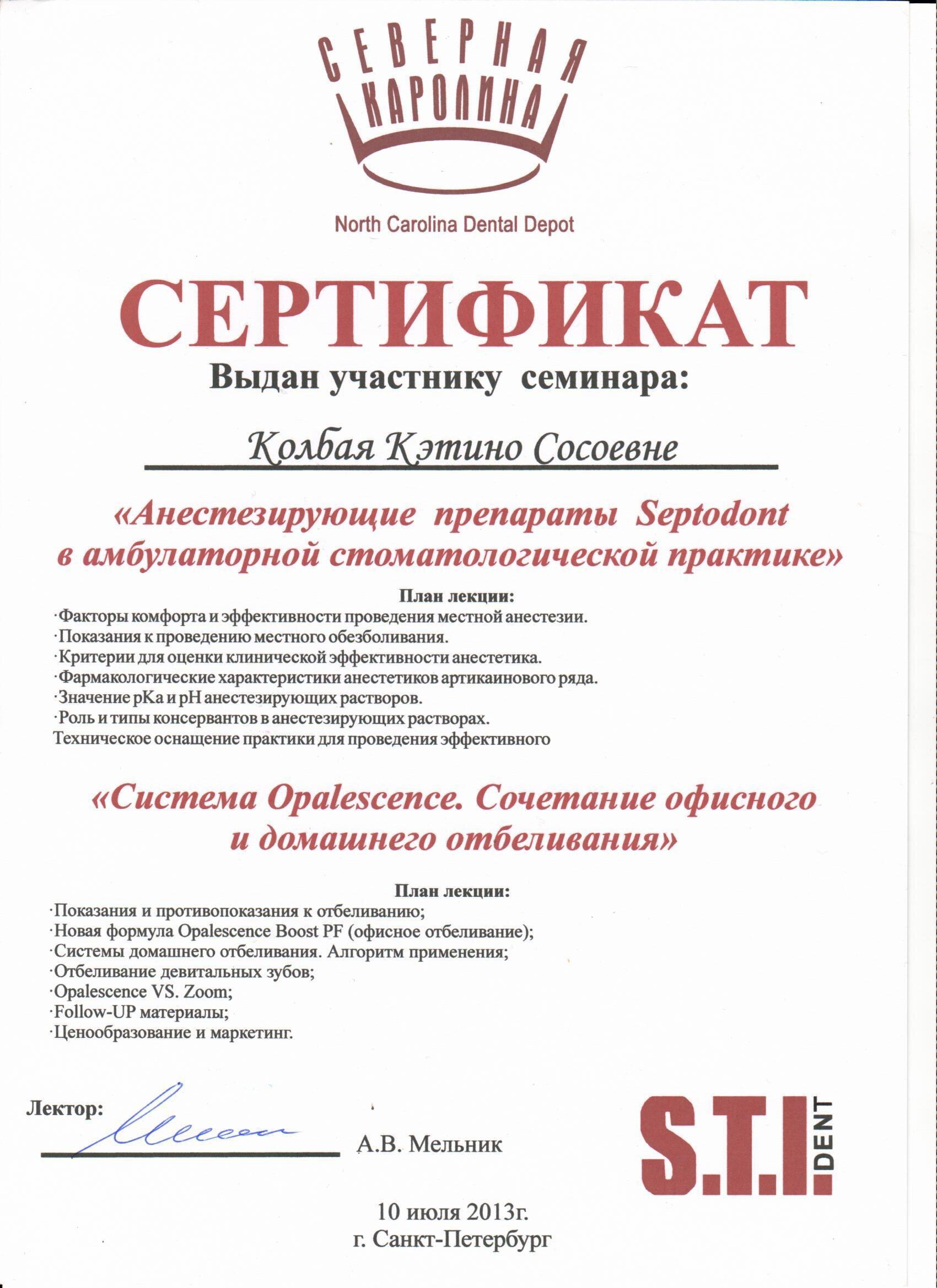 СЕВЕРНАЯ КАРОЛИНА

North Carolina Dental Depot

СЕРТИФИКАТ

Выдан участнику семинара:

Колбая Кэтино Сосоевне

«Анестезирующие препараты Septodont в амбулаторной стоматологической практике»

План лекции:
·Факторы комфорта и эффективности проведения местной анестезии.
·Показания к проведению местного обезболивания.
·Критерии для оценки клинической эффективности анестетика.
·Фармакологические характеристики анестетиков артикаинового ряда.
·Значение pKa и pH анестезирующих растворов.
·Роль и типы консервантов в анестезирующих растворах.
Техническое оснащение практики для проведения эффективного

«Система Opalescence. Сочетание офисного и домашнего отбеливания»

План лекции:
·Показания и противопоказания к отбеливанию;
·Новая формула Opalescence Boost PF (офисное отбеливание);
·Системы домашнего отбеливания. Алгоритм применения;
·Отбеливание девитальных зубов;
·Opalescence VS. Zoom;
·Follow-UP материалы;
·Ценообразование и маркетинг.

Лектор: А.В. Мельник

S.T.I. DENT

10 июля 2013г.
г. Санкт-Петербург